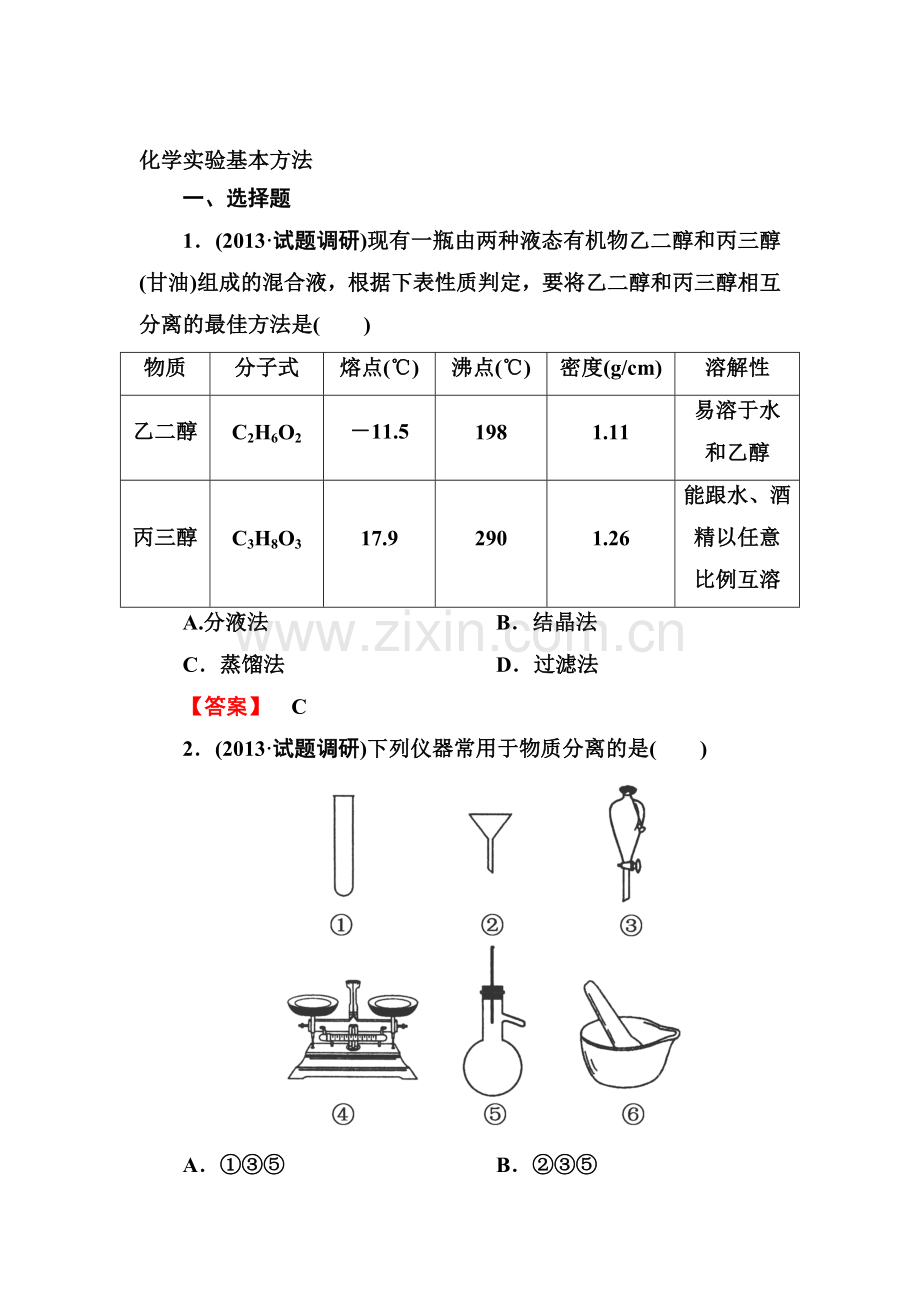 化学实验基本方法

一、选择题

1．(2013·试题调研)现有一瓶由两种液态有机物乙二醇和丙三醇(甘油)组成的混合液，根据下表性质判定，要将乙二醇和丙三醇相互分离的最佳方法是(　　)

| 物质 | 分子式 | 熔点(℃) | 沸点(℃) | 密度(g/cm) | 溶解性 |
|---|---|---|---|---|---|
| 乙二醇 | $C_2H_6O_2$ | －11.5 | 198 | 1.11 | 易溶于水和乙醇 |
| 丙三醇 | $C_3H_8O_3$ | 17.9 | 290 | 1.26 | 能跟水、酒精以任意比例互溶 |

A.分液法　B．结晶法

C．蒸馏法　D．过滤法

【答案】　C

2．(2013·试题调研)下列仪器常用于物质分离的是(　　)

①　②　③

④　⑤　⑥

A．①③⑤　B．②③⑤

www.zixin.com.cn